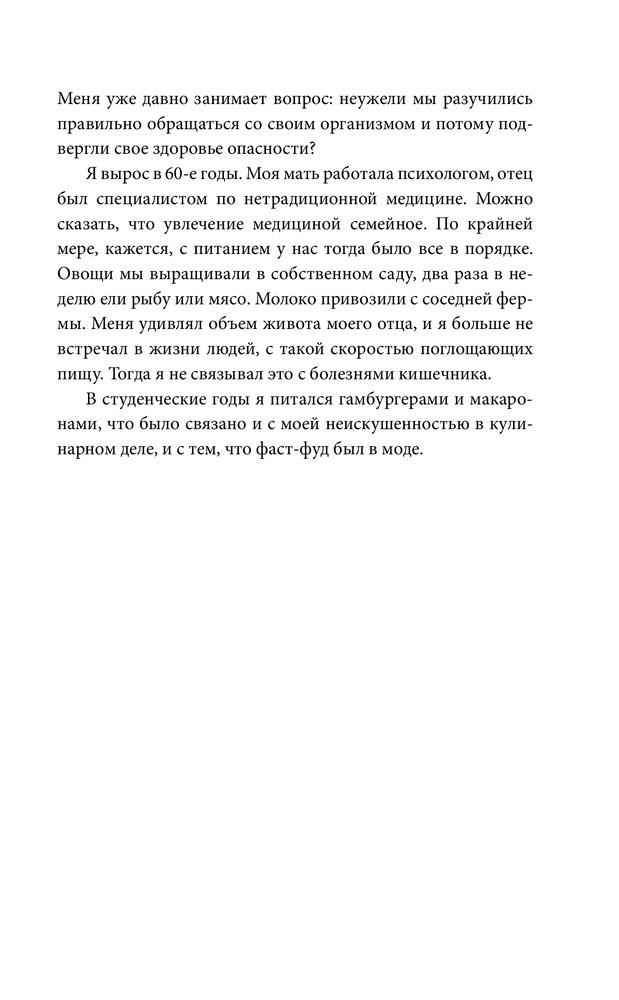 Меня уже давно занимает вопрос: неужели мы разучились правильно обращаться со своим организмом и потому подвергли свое здоровье опасности?

Я вырос в 60-е годы. Моя мать работала психологом, отец был специалистом по нетрадиционной медицине. Можно сказать, что увлечение медициной семейное. По крайней мере, кажется, с питанием у нас тогда было все в порядке. Овощи мы выращивали в собственном саду, два раза в неделю ели рыбу или мясо. Молоко привозили с соседней фермы. Меня удивлял объем живота моего отца, и я больше не встречал в жизни людей, с такой скоростью поглощающих пищу. Тогда я не связывал это с болезнями кишечника.

В студенческие годы я питался гамбургерами и макаронами, что было связано и с моей неискушенностью в кулинарном деле, и с тем, что фаст-фуд был в моде.